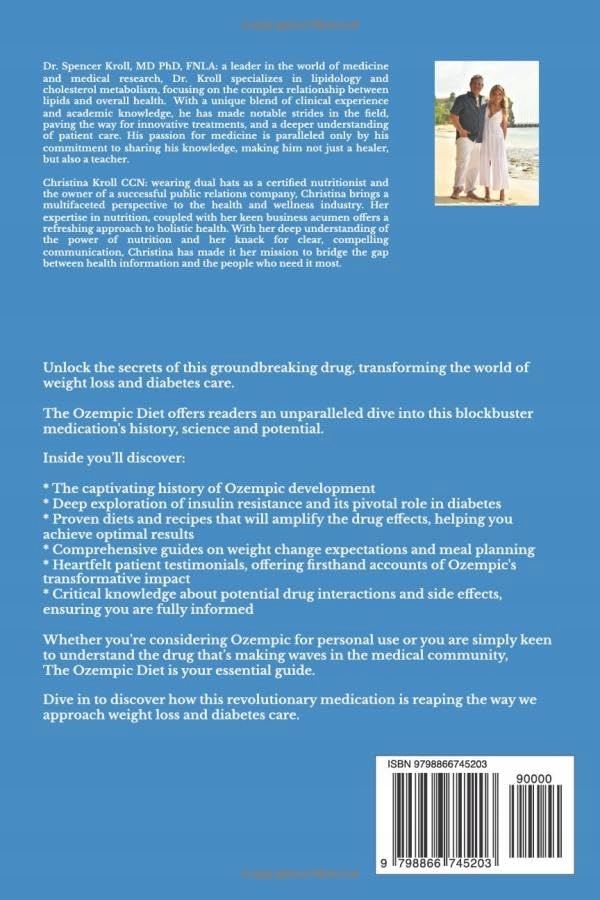 Dr. Spencer Kroll, MD PhD, FNLA: a leader in the world of medicine and medical research, Dr. Kroll specializes in lipidology and cholesterol metabolism, focusing on the complex relationship between lipids and overall health. With a unique blend of clinical experience and academic knowledge, he has made notable strides in the field, paving the way for innovative treatments, and a deeper understanding of patient care. His passion for medicine is paralleled only by his commitment to sharing his knowledge, making him not just a healer, but also a teacher.

Christina Kroll CCN: wearing dual hats as a certified nutritionist and the owner of a successful public relations company, Christina brings a multifaceted perspective to the health and wellness industry. Her expertise in nutrition, coupled with her keen business acumen offers a refreshing approach to holistic health. With her deep understanding of the power of nutrition and her knack for clear, compelling communication, Christina has made it her mission to bridge the gap between health information and the people who need it most.

Unlock the secrets of this groundbreaking drug, transforming the world of weight loss and diabetes care.

The Ozempic Diet offers readers an unparalleled dive into this blockbuster medication's history, science and potential.

Inside you'll discover:

* The captivating history of Ozempic development
* Deep exploration of insulin resistance and its pivotal role in diabetes
* Proven diets and recipes that will amplify the drug effects, helping you achieve optimal results
* Comprehensive guides on weight change expectations and meal planning
* Heartfelt patient testimonials, offering firsthand accounts of Ozempic's transformative impact
* Critical knowledge about potential drug interactions and side effects, ensuring you are fully informed

Whether you're considering Ozempic for personal use or you are simply keen to understand the drug that's making waves in the medical community, The Ozempic Diet is your essential guide.

Dive in to discover how this revolutionary medication is reaping the way we approach weight loss and diabetes care.

ISBN 9798866745203

90000

9 798866 745203